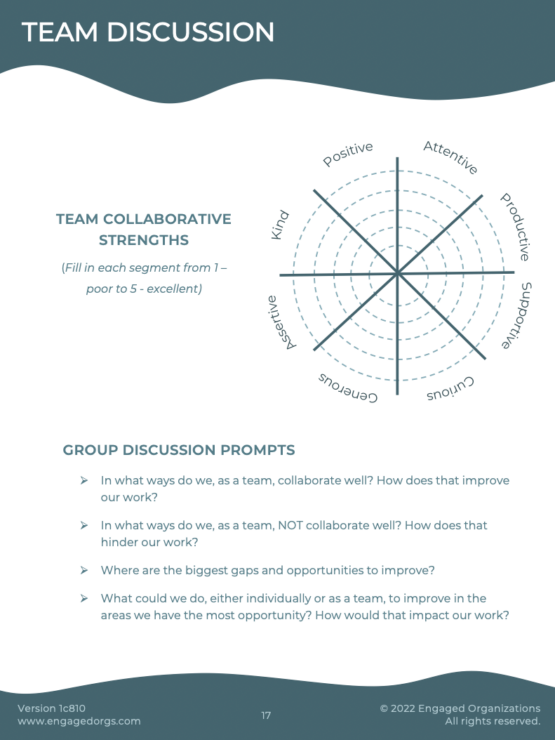 TEAM DISCUSSION

TEAM COLLABORATIVE STRENGTHS

(Fill in each segment from 1 – poor to 5 - excellent)

Positive

Attentive

Productive

Supportive

Curious

Generous

Assertive

Kind

GROUP DISCUSSION PROMPTS

➢ In what ways do we, as a team, collaborate well? How does that improve our work?

➢ In what ways do we, as a team, NOT collaborate well? How does that hinder our work?

➢ Where are the biggest gaps and opportunities to improve?

➢ What could we do, either individually or as a team, to improve in the areas we have the most opportunity? How would that impact our work?

Version 1c810
www.engagedorgs.com

17

© 2022 Engaged Organizations
All rights reserved.